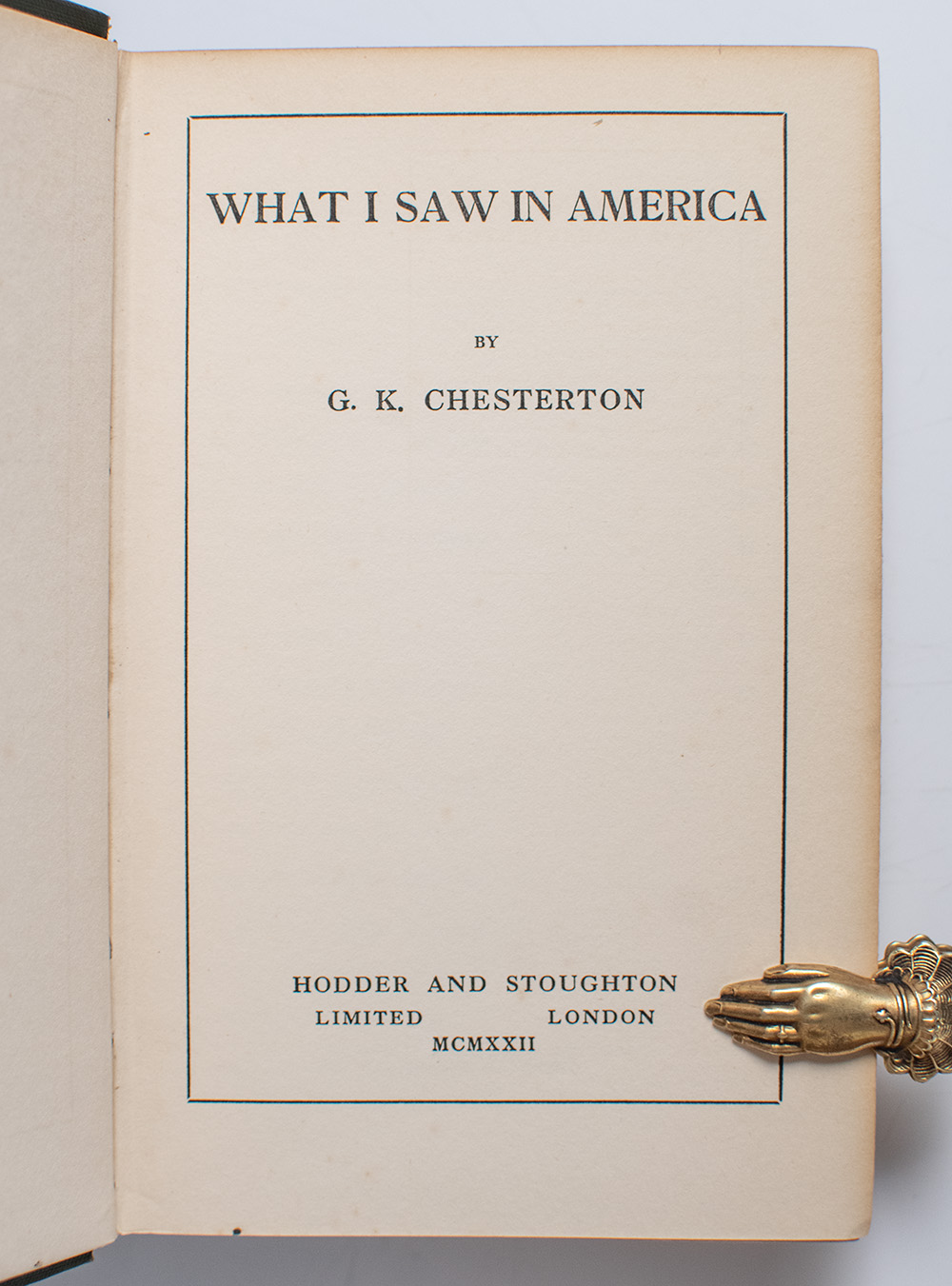 WHAT I SAW IN AMERICA

BY

G. K. CHESTERTON

HODDER AND STOUGHTON
LIMITED LONDON
MCMXXII